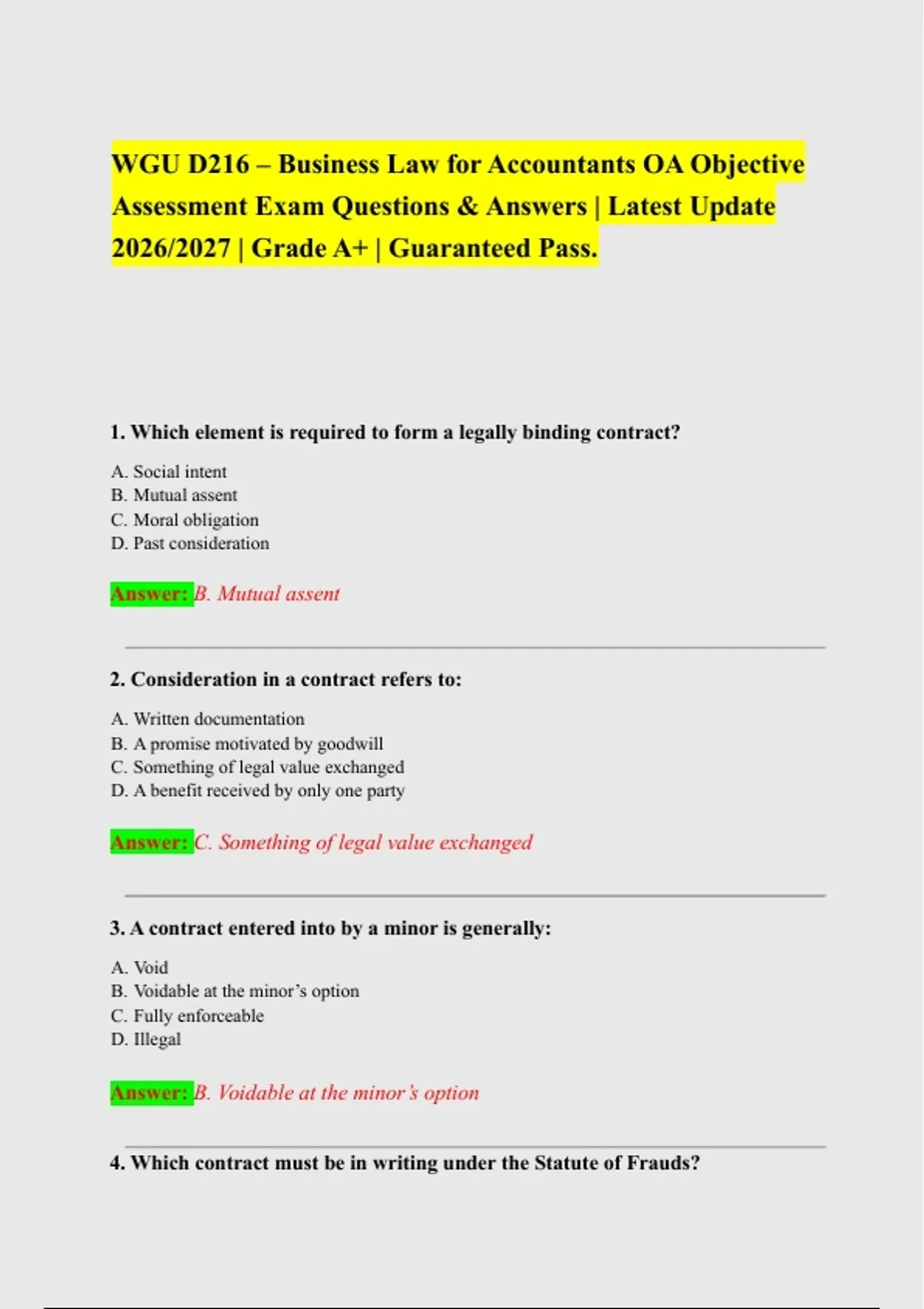 WGU D216 – Business Law for Accountants OA Objective Assessment Exam Questions & Answers | Latest Update 2026/2027 | Grade A+ | Guaranteed Pass.

1. Which element is required to form a legally binding contract?

A. Social intent
B. Mutual assent
C. Moral obligation
D. Past consideration

Answer: B. Mutual assent

2. Consideration in a contract refers to:

A. Written documentation
B. A promise motivated by goodwill
C. Something of legal value exchanged
D. A benefit received by only one party

Answer: C. Something of legal value exchanged

3. A contract entered into by a minor is generally:

A. Void
B. Voidable at the minor's option
C. Fully enforceable
D. Illegal

Answer: B. Voidable at the minor's option

4. Which contract must be in writing under the Statute of Frauds?